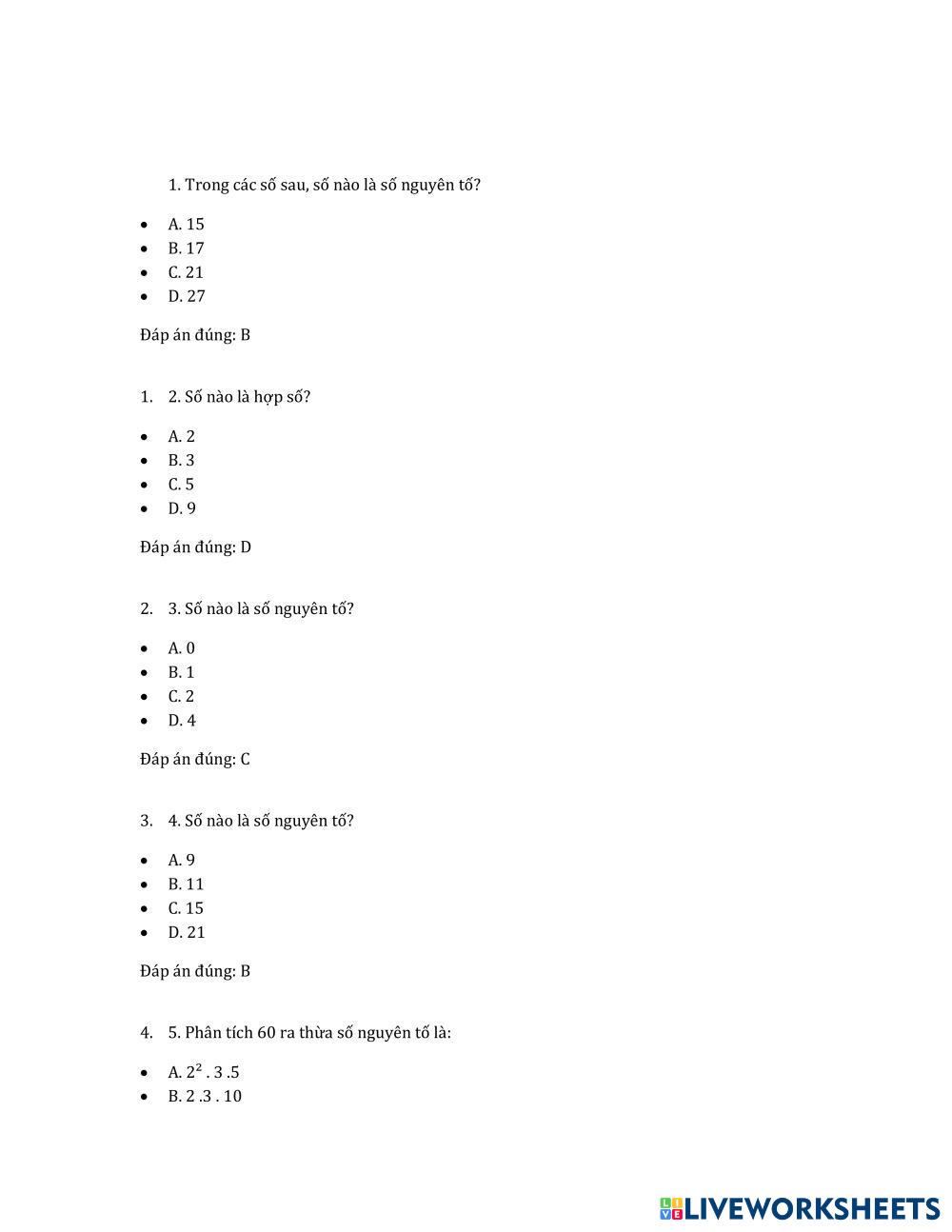 1. Trong các số sau, số nào là số nguyên tố?

- A. 15
- B. 17
- C. 21
- D. 27

Đáp án đúng: B

1. 2. Số nào là hợp số?

- A. 2
- B. 3
- C. 5
- D. 9

Đáp án đúng: D

2. 3. Số nào là số nguyên tố?

- A. 0
- B. 1
- C. 2
- D. 4

Đáp án đúng: C

3. 4. Số nào là số nguyên tố?

- A. 9
- B. 11
- C. 15
- D. 21

Đáp án đúng: B

4. 5. Phân tích 60 ra thừa số nguyên tố là:

- A. $2^2$ . 3 .5
- B. 2 .3 . 10

LIVEWORKSHEETS